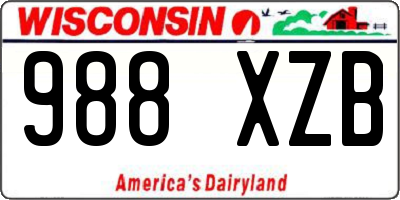 WISCONSIN

988 XZB

America's Dairyland